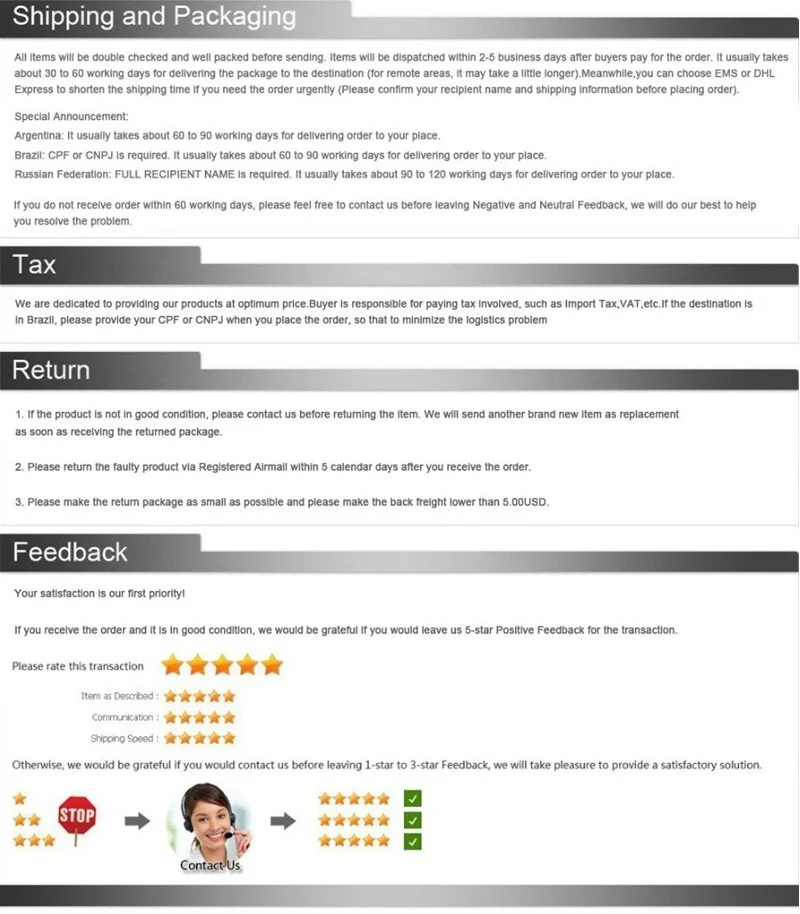 Shipping and Packaging

All items will be double checked and well packed before sending. Items will be dispatched within 2-5 business days after buyers pay for the order. It usually takes about 30 to 60 working days for delivering the package to the destination (for remote areas, it may take a little longer).Meanwhile,you can choose EMS or DHL Express to shorten the shipping time if you need the order urgently (Please confirm your recipient name and shipping information before placing order).

Special Announcement:
Argentina: It usually takes about 60 to 90 working days for delivering order to your place.
Brazil: CPF or CNPJ is required. It usually takes about 60 to 90 working days for delivering order to your place.
Russian Federation: FULL RECIPIENT NAME is required. It usually takes about 90 to 120 working days for delivering order to your place.

If you do not receive order within 60 working days, please feel free to contact us before leaving Negative and Neutral Feedback, we will do our best to help you resolve the problem.

Tax

We are dedicated to providing our products at optimum price.Buyer is responsible for paying tax involved, such as Import Tax,VAT,etc.If the destination is in Brazil, please provide your CPF or CNPJ when you place the order, so that to minimize the logistics problem

Return

1. If the product is not in good condition, please contact us before returning the item. We will send another brand new item as replacement as soon as receiving the returned package.

2. Please return the faulty product via Registered Airmail within 5 calendar days after you receive the order.

3. Please make the return package as small as possible and please make the back freight lower than 5.00USD.

Feedback

Your satisfaction is our first priority!

If you receive the order and it is in good condition, we would be grateful if you would leave us 5-star Positive Feedback for the transaction.

Please rate this transaction

Item as Described :
Communication :
Shipping Speed :

Otherwise, we would be grateful if you would contact us before leaving 1-star to 3-star Feedback, we will take pleasure to provide a satisfactory solution.

STOP

Contact Us